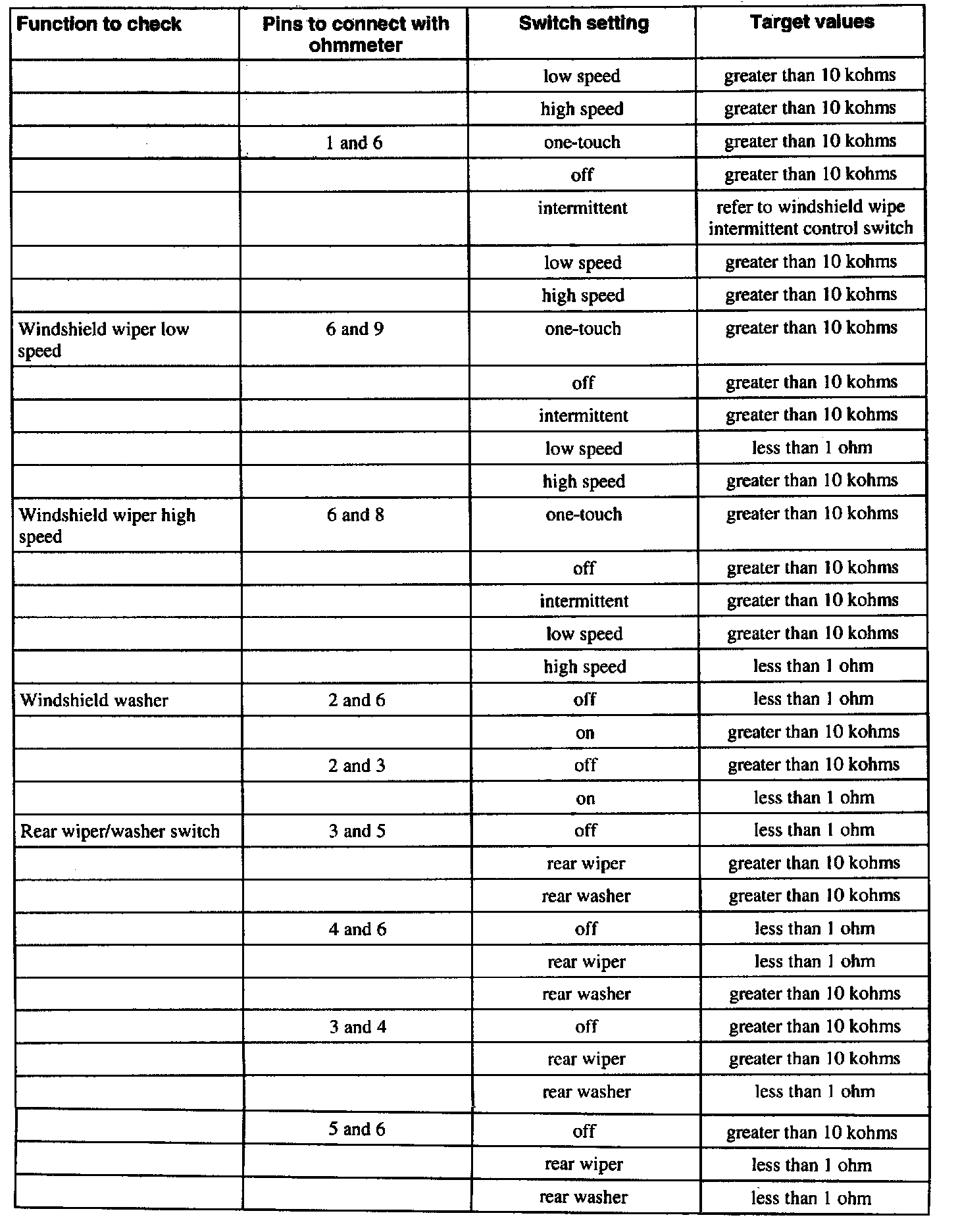 | Function to check | Pins to connect with ohmmeter | Switch setting | Target values |
|---|---|---|---|
| | | low speed | greater than 10 kohms |
| | | high speed | greater than 10 kohms |
| | 1 and 6 | one-touch | greater than 10 kohms |
| | | off | greater than 10 kohms |
| | | intermittent | refer to windshield wipe intermittent control switch |
| | | low speed | greater than 10 kohms |
| | | high speed | greater than 10 kohms |
| Windshield wiper low speed | 6 and 9 | one-touch | greater than 10 kohms |
| | | off | greater than 10 kohms |
| | | intermittent | greater than 10 kohms |
| | | low speed | less than 1 ohm |
| | | high speed | greater than 10 kohms |
| Windshield wiper high speed | 6 and 8 | one-touch | greater than 10 kohms |
| | | off | greater than 10 kohms |
| | | intermittent | greater than 10 kohms |
| | | low speed | greater than 10 kohms |
| | | high speed | less than 1 ohm |
| Windshield washer | 2 and 6 | off | less than 1 ohm |
| | | on | greater than 10 kohms |
| | 2 and 3 | off | greater than 10 kohms |
| | | on | less than 1 ohm |
| Rear wiper/washer switch | 3 and 5 | off | less than 1 ohm |
| | | rear wiper | greater than 10 kohms |
| | | rear washer | greater than 10 kohms |
| | 4 and 6 | off | less than 1 ohm |
| | | rear wiper | less than 1 ohm |
| | | rear washer | greater than 10 kohms |
| | 3 and 4 | off | greater than 10 kohms |
| | | rear wiper | greater than 10 kohms |
| | | rear washer | less than 1 ohm |
| | 5 and 6 | off | greater than 10 kohms |
| | | rear wiper | less than 1 ohm |
| | | rear washer | less than 1 ohm |